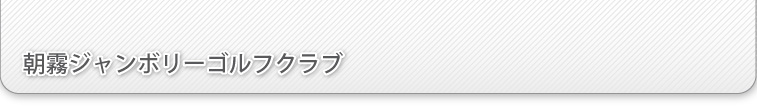 朝霧ジャンボリーゴルフクラブ